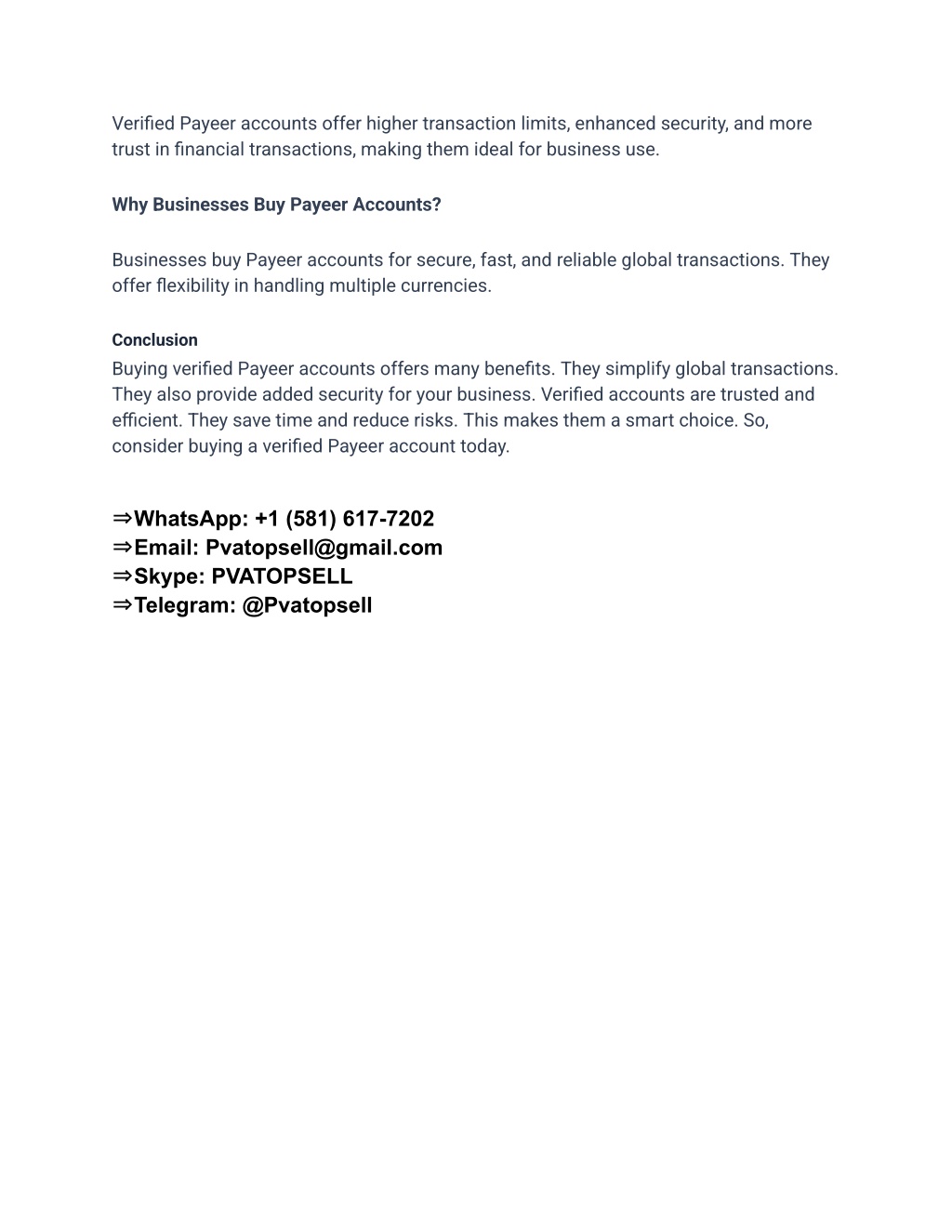 Verified Payeer accounts offer higher transaction limits, enhanced security, and more trust in financial transactions, making them ideal for business use.

Why Businesses Buy Payeer Accounts?

Businesses buy Payeer accounts for secure, fast, and reliable global transactions. They offer flexibility in handling multiple currencies.

Conclusion

Buying verified Payeer accounts offers many benefits. They simplify global transactions. They also provide added security for your business. Verified accounts are trusted and efficient. They save time and reduce risks. This makes them a smart choice. So, consider buying a verified Payeer account today.

⇒WhatsApp: +1 (581) 617-7202
⇒Email: Pvatopsell@gmail.com
⇒Skype: PVATOPSELL
⇒Telegram: @Pvatopsell